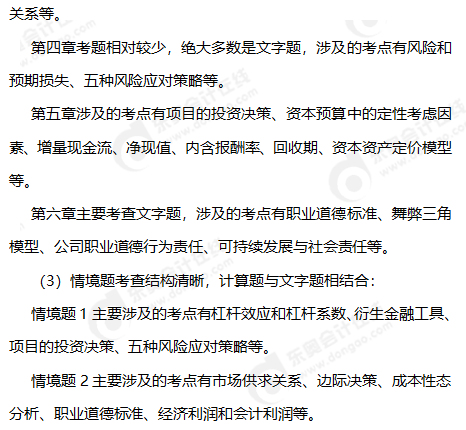 关系等。

第四章考题相对较少，绝大多数是文字题，涉及的考点有风险和预期损失、五种风险应对策略等。

第五章涉及的考点有项目的投资决策、资本预算中的定性考虑因素、增量现金流、净现值、内含报酬率、回收期、资本资产定价模型等。

第六章主要考查文字题，涉及的考点有职业道德标准、舞弊三角模型、公司职业道德行为责任、可持续发展与社会责任等。

（3）情境题考查结构清晰，计算题与文字题相结合：

情境题1主要涉及的考点有杠杆效应和杠杆系数、衍生金融工具、项目的投资决策、五种风险应对策略等。

情境题2主要涉及的考点有市场供求关系、边际决策、成本性态分析、职业道德标准、经济利润和会计利润等。

东奥会计在线 www.dongao.com